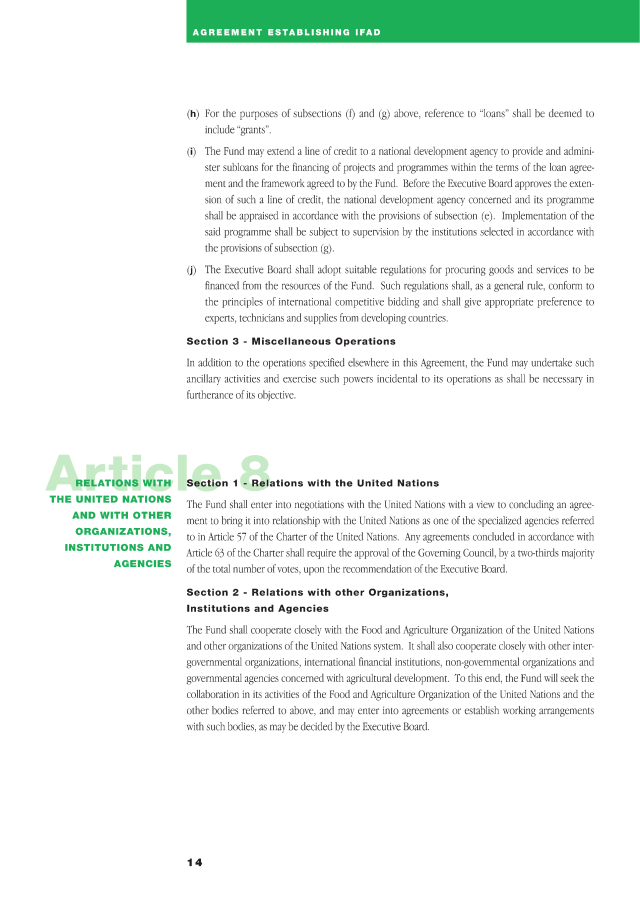 AGREEMENT ESTABLISHING IFAD

(h) For the purposes of subsections (f) and (g) above, reference to "loans" shall be deemed to include "grants".

(i) The Fund may extend a line of credit to a national development agency to provide and administer subloans for the financing of projects and programmes within the terms of the loan agreement and the framework agreed to by the Fund. Before the Executive Board approves the extension of such a line of credit, the national development agency concerned and its programme shall be appraised in accordance with the provisions of subsection (e). Implementation of the said programme shall be subject to supervision by the institutions selected in accordance with the provisions of subsection (g).

(j) The Executive Board shall adopt suitable regulations for procuring goods and services to be financed from the resources of the Fund. Such regulations shall, as a general rule, conform to the principles of international competitive bidding and shall give appropriate preference to experts, technicians and supplies from developing countries.

Section 3 - Miscellaneous Operations

In addition to the operations specified elsewhere in this Agreement, the Fund may undertake such ancillary activities and exercise such powers incidental to its operations as shall be necessary in furtherance of its objective.

Article 8

RELATIONS WITH THE UNITED NATIONS AND WITH OTHER ORGANIZATIONS, INSTITUTIONS AND AGENCIES

Section 1 - Relations with the United Nations

The Fund shall enter into negotiations with the United Nations with a view to concluding an agreement to bring it into relationship with the United Nations as one of the specialized agencies referred to in Article 57 of the Charter of the United Nations. Any agreements concluded in accordance with Article 63 of the Charter shall require the approval of the Governing Council, by a two-thirds majority of the total number of votes, upon the recommendation of the Executive Board.

Section 2 - Relations with other Organizations, Institutions and Agencies

The Fund shall cooperate closely with the Food and Agriculture Organization of the United Nations and other organizations of the United Nations system. It shall also cooperate closely with other intergovernmental organizations, international financial institutions, non-governmental organizations and governmental agencies concerned with agricultural development. To this end, the Fund will seek the collaboration in its activities of the Food and Agriculture Organization of the United Nations and the other bodies referred to above, and may enter into agreements or establish working arrangements with such bodies, as may be decided by the Executive Board.

14